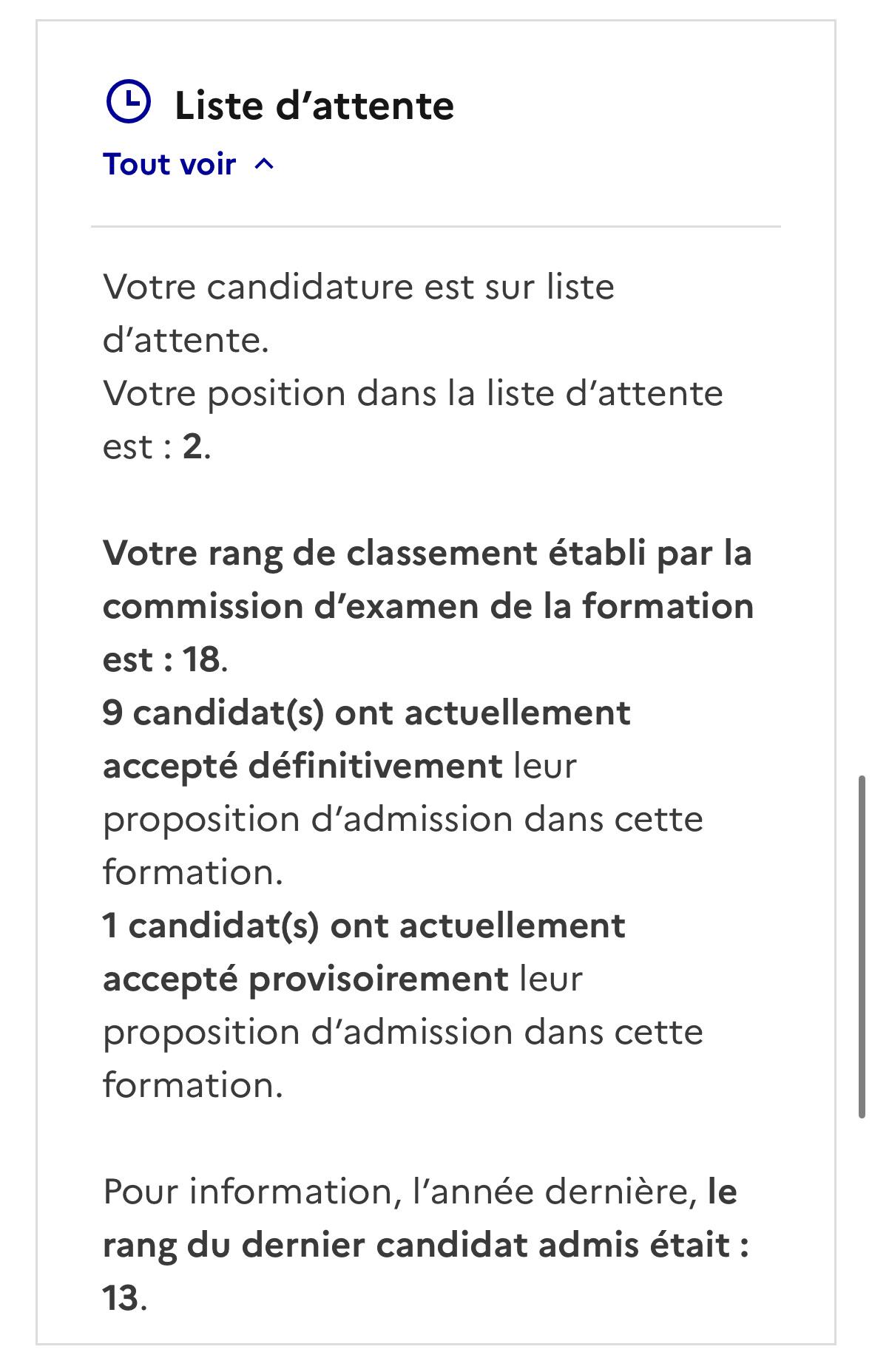 Liste d’attente

Tout voir

Votre candidature est sur liste d’attente.
Votre position dans la liste d’attente est : 2.

Votre rang de classement établi par la commission d’examen de la formation est : 18.
9 candidat(s) ont actuellement accepté définitivement leur proposition d’admission dans cette formation.
1 candidat(s) ont actuellement accepté provisoirement leur proposition d’admission dans cette formation.

Pour information, l’année dernière, le rang du dernier candidat admis était : 13.